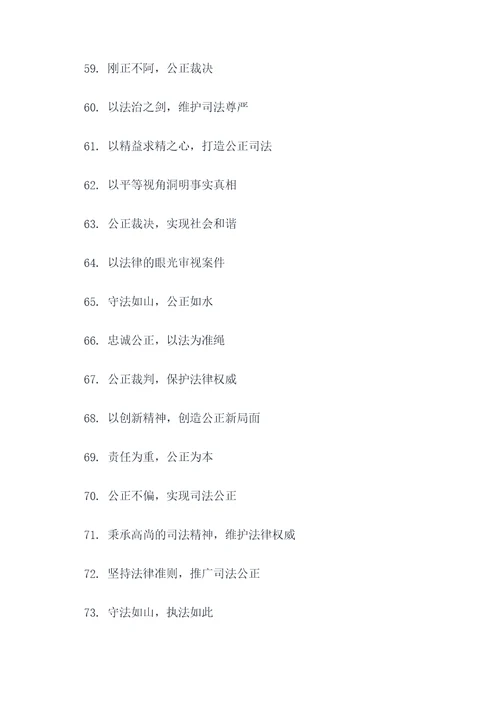 59. 刚正不阿，公正裁决

60. 以法治之剑，维护司法尊严

61. 以精益求精之心，打造公正司法

62. 以平等视角洞明事实真相

63. 公正裁决，实现社会和谐

64. 以法律的眼光审视案件

65. 守法如山，公正如水

66. 忠诚公正，以法为准绳

67. 公正裁判，保护法律权威

68. 以创新精神，创造公正新局面

69. 责任为重，公正为本

70. 公正不偏，实现司法公正

71. 秉承高尚的司法精神，维护法律权威

72. 坚持法律准则，推广司法公正

73. 守法如山，执法如此